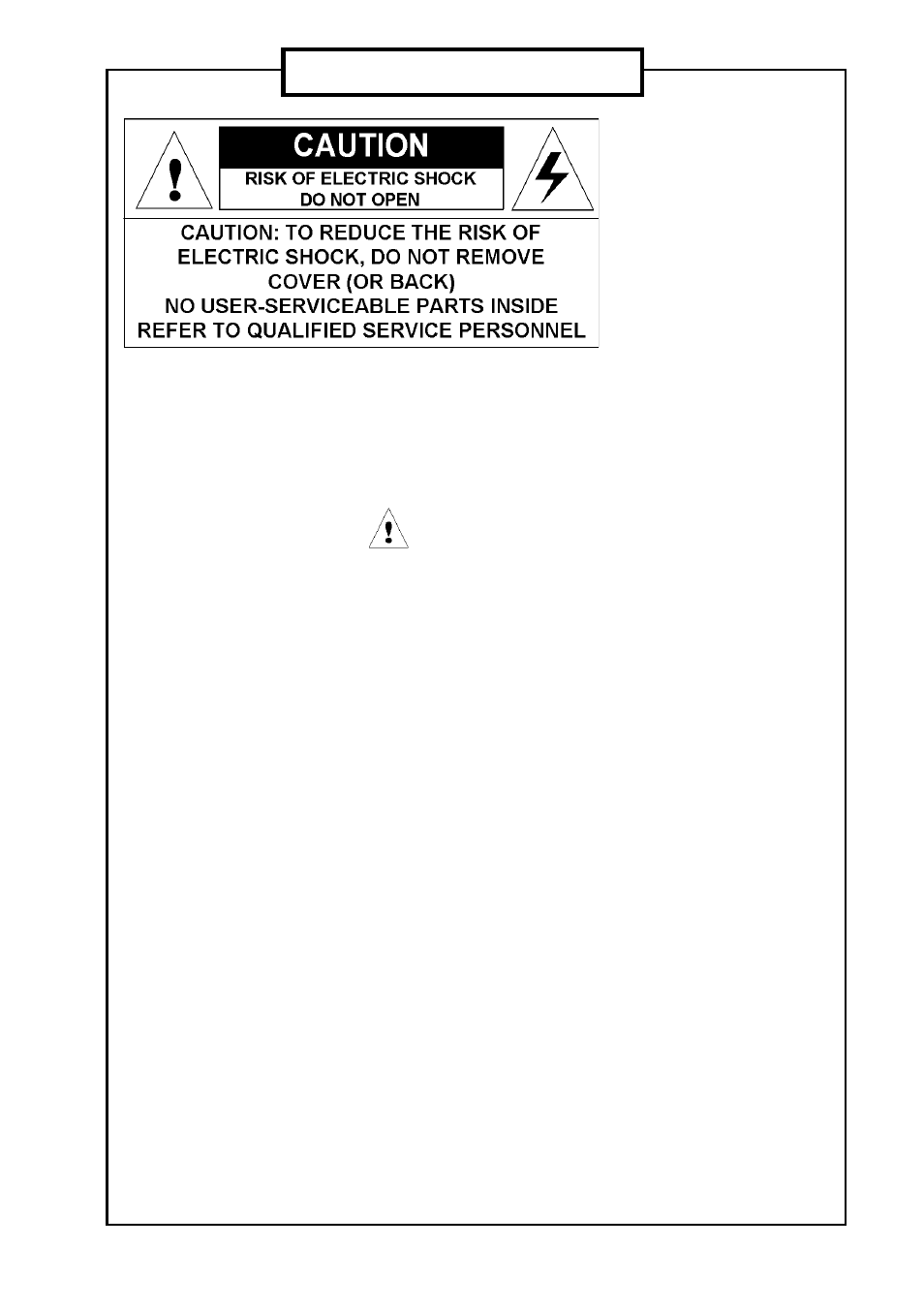 CAUTION

RISK OF ELECTRIC SHOCK
DO NOT OPEN

CAUTION: TO REDUCE THE RISK OF ELECTRIC SHOCK, DO NOT REMOVE COVER (OR BACK)
NO USER-SERVICEABLE PARTS INSIDE
REFER TO QUALIFIED SERVICE PERSONNEL